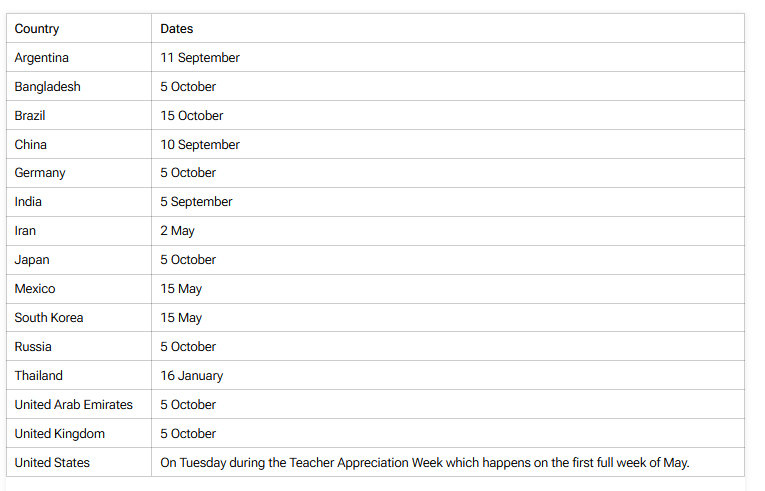 | Country | Dates |
|---|---|
| Argentina | 11 September |
| Bangladesh | 5 October |
| Brazil | 15 October |
| China | 10 September |
| Germany | 5 October |
| India | 5 September |
| Iran | 2 May |
| Japan | 5 October |
| Mexico | 15 May |
| South Korea | 15 May |
| Russia | 5 October |
| Thailand | 16 January |
| United Arab Emirates | 5 October |
| United Kingdom | 5 October |
| United States | On Tuesday during the Teacher Appreciation Week which happens on the first full week of May. |